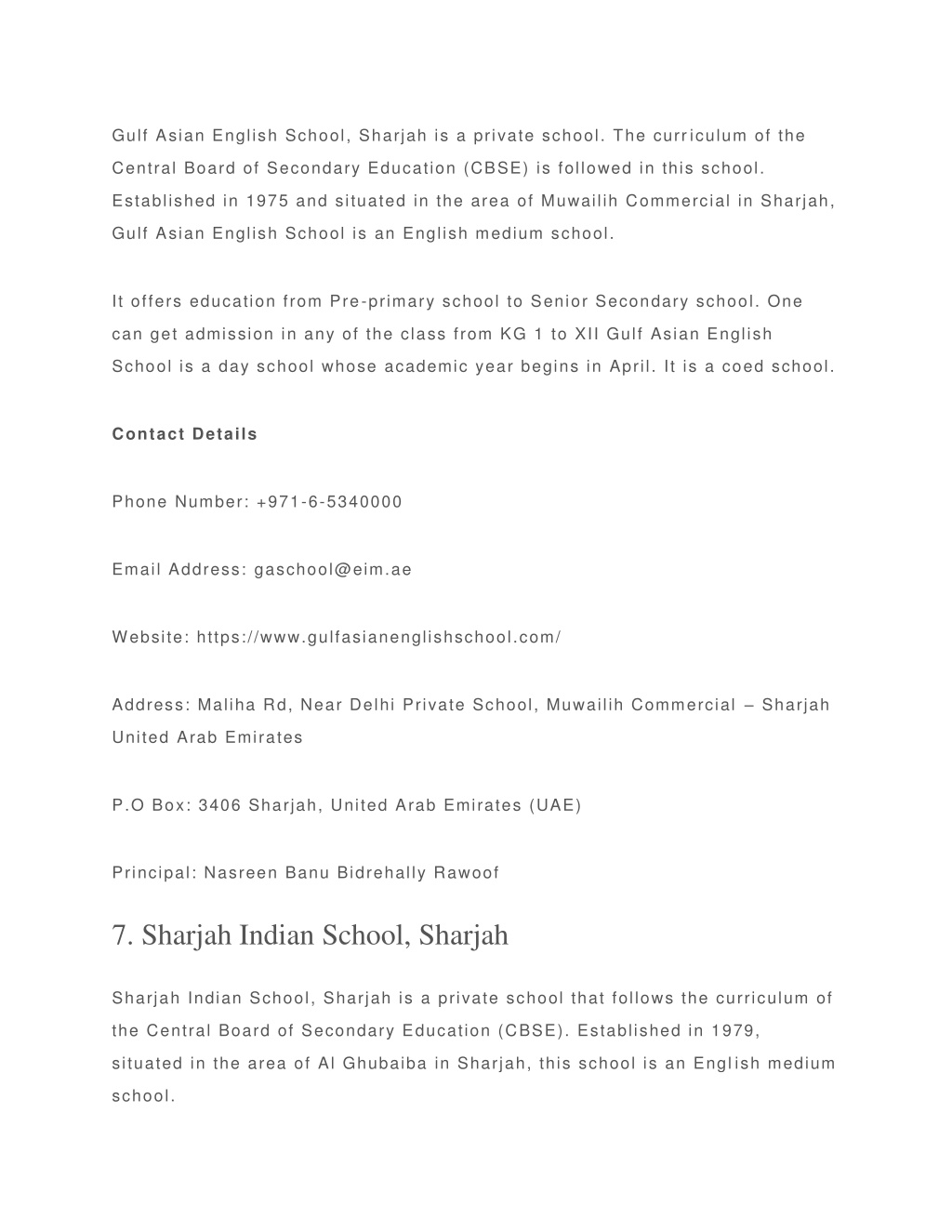 Gulf Asian English School, Sharjah is a private school. The curriculum of the Central Board of Secondary Education (CBSE) is followed in this school. Established in 1975 and situated in the area of Muwailih Commercial in Sharjah, Gulf Asian English School is an English medium school.

It offers education from Pre-primary school to Senior Secondary school. One can get admission in any of the class from KG 1 to XII Gulf Asian English School is a day school whose academic year begins in April. It is a coed school.

Contact Details

Phone Number: +971-6-5340000

Email Address: gaschool@eim.ae

Website: https://www.gulfasianenglishschool.com/

Address: Maliha Rd, Near Delhi Private School, Muwailih Commercial – Sharjah United Arab Emirates

P.O Box: 3406 Sharjah, United Arab Emirates (UAE)

Principal: Nasreen Banu Bidrehally Rawoof

7. Sharjah Indian School, Sharjah

Sharjah Indian School, Sharjah is a private school that follows the curriculum of the Central Board of Secondary Education (CBSE). Established in 1979, situated in the area of Al Ghubaiba in Sharjah, this school is an English medium school.